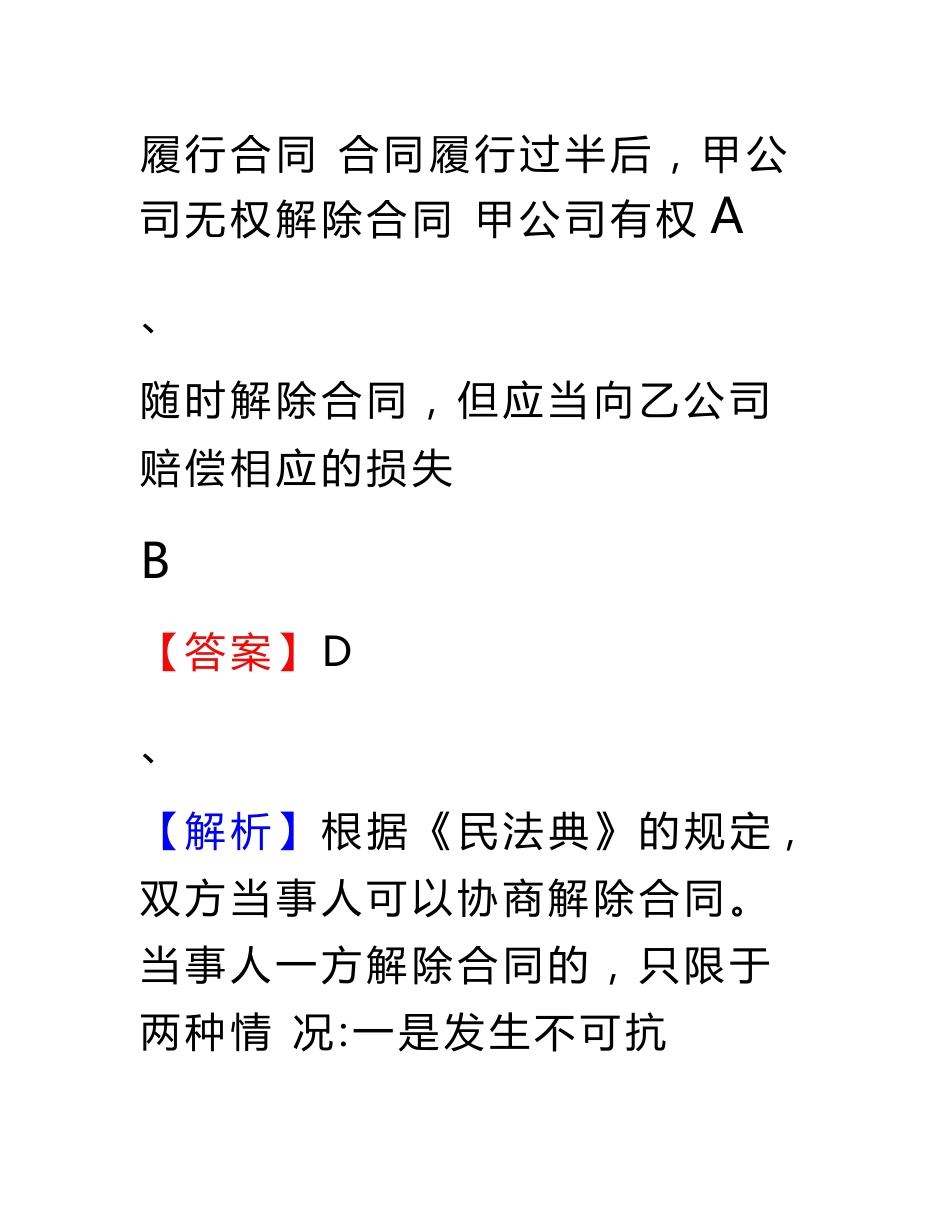 履行合同 合同履行过半后，甲公司无权解除合同 甲公司有权 A

、

随时解除合同，但应当向乙公司赔偿相应的损失

B

【答案】D

、

【解析】根据《民法典》的规定，双方当事人可以协商解除合同。当事人一方解除合同的，只限于两种情 况:一是发生不可抗